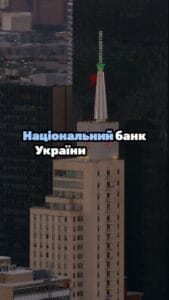 Національний банк України